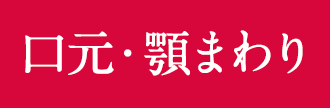 口元・顎まわり